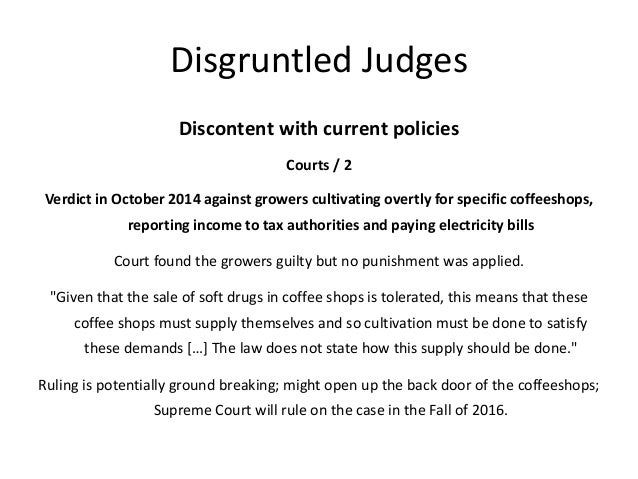 Disgruntled Judges

Discontent with current policies

Courts / 2

Verdict in October 2014 against growers cultivating overtly for specific coffeeshops, reporting income to tax authorities and paying electricity bills

Court found the growers guilty but no punishment was applied.

"Given that the sale of soft drugs in coffee shops is tolerated, this means that these coffee shops must supply themselves and so cultivation must be done to satisfy these demands […] The law does not state how this supply should be done."

Ruling is potentially ground breaking; might open up the back door of the coffeeshops; Supreme Court will rule on the case in the Fall of 2016.